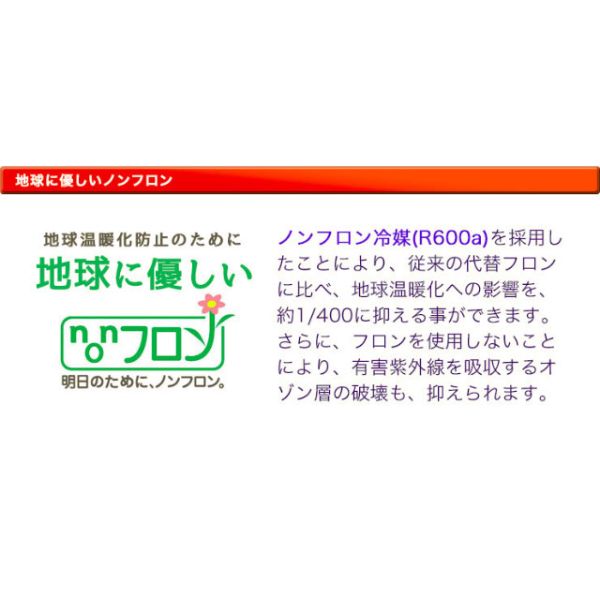 地球に優しいノンフロン

地球温暖化防止のために
地球に優しい
nonフロン
明日のために、ノンフロン。

ノンフロン冷媒(R600a)を採用したことにより、従来の代替フロンに比べ、地球温暖化への影響を、約1/400に抑える事ができます。さらに、フロンを使用しないことにより、有害紫外線を吸収するオゾン層の破壊も、抑えられます。